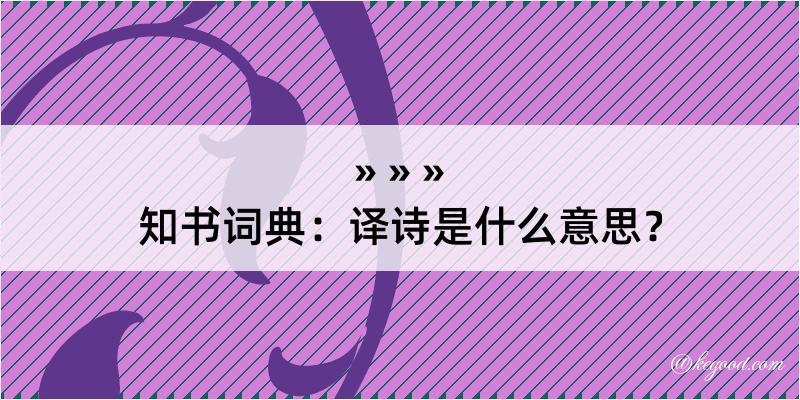 » » »

知书词典：译诗是什么意思？

@kegood.com